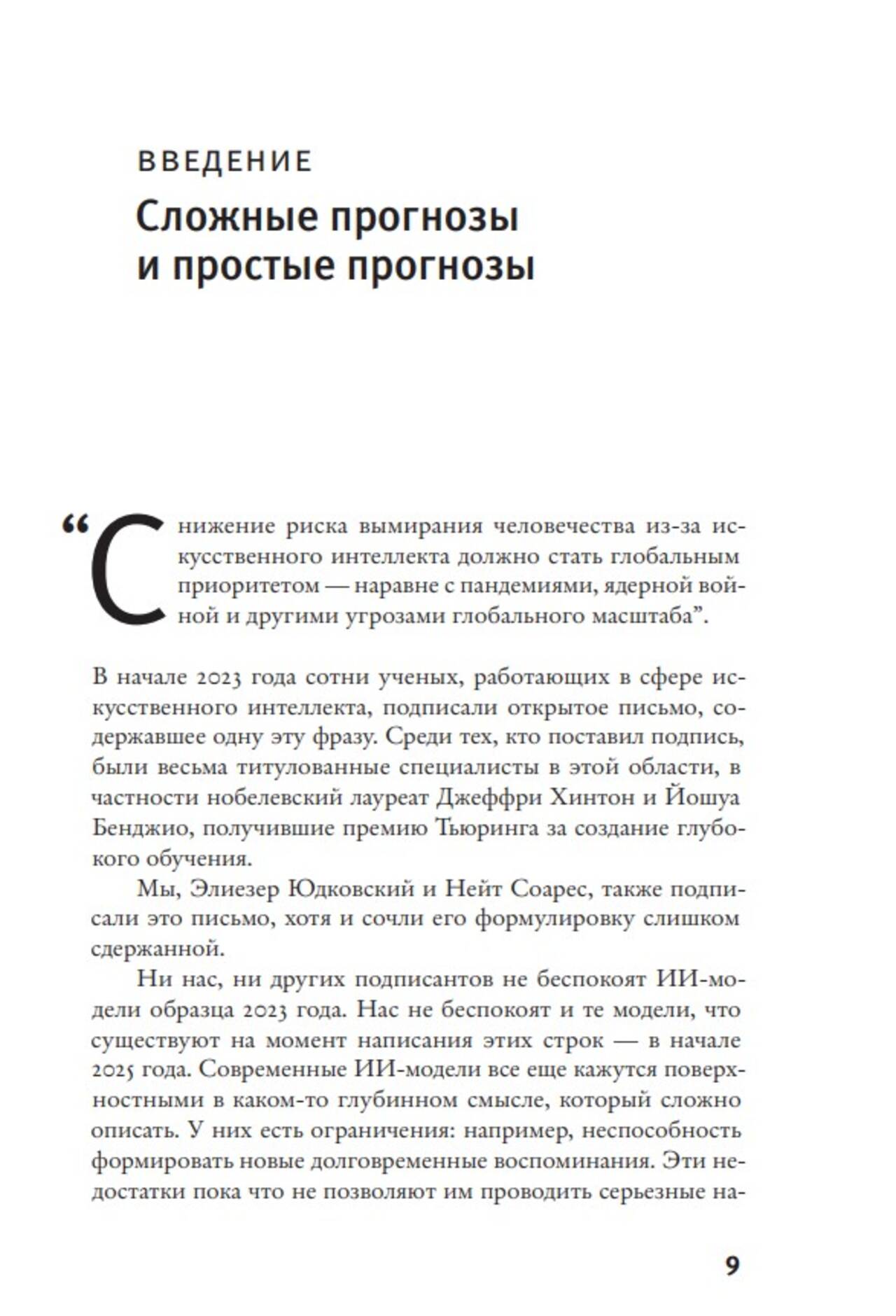 ВВЕДЕНИЕ

Сложные прогнозы и простые прогнозы

“Снижение риска вымирания человечества из-за искусственного интеллекта должно стать глобальным приоритетом — наравне с пандемиями, ядерной войной и другими угрозами глобального масштаба”.

В начале 2023 года сотни ученых, работающих в сфере искусственного интеллекта, подписали открытое письмо, содержавшее одну эту фразу. Среди тех, кто поставил подпись, были весьма титулованные специалисты в этой области, в частности нобелевский лауреат Джеффри Хинтон и Йошуа Бенджио, получившие премию Тьюринга за создание глубокого обучения.

Мы, Элиезер Юдковский и Нейт Соарес, также подписали это письмо, хотя и сочли его формулировку слишком сдержанной.

Ни нас, ни других подписантов не беспокоят ИИ-модели образца 2023 года. Нас не беспокоят и те модели, что существуют на момент написания этих строк — в начале 2025 года. Современные ИИ-модели все еще кажутся поверхностными в каком-то глубинном смысле, который сложно описать. У них есть ограничения: например, неспособность формировать новые долговременные воспоминания. Эти недостатки пока что не позволяют им проводить серьезные на-

9